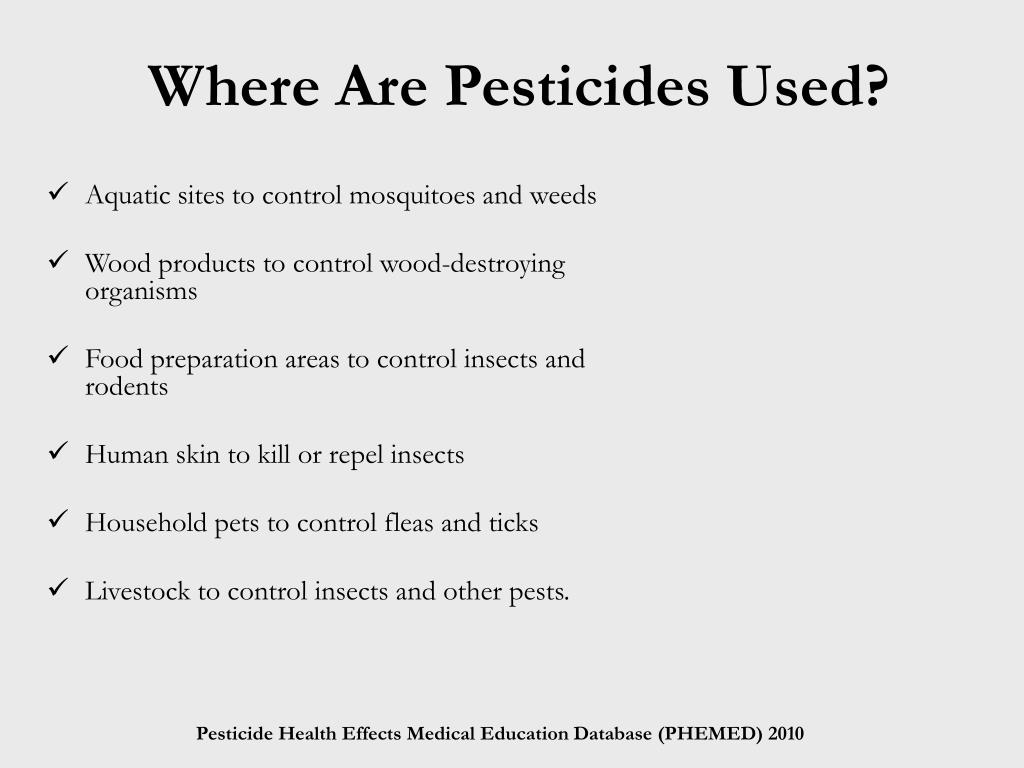 Where Are Pesticides Used?

✓ Aquatic sites to control mosquitoes and weeds

✓ Wood products to control wood-destroying organisms

✓ Food preparation areas to control insects and rodents

✓ Human skin to kill or repel insects

✓ Household pets to control fleas and ticks

✓ Livestock to control insects and other pests.

Pesticide Health Effects Medical Education Database (PHEMED) 2010